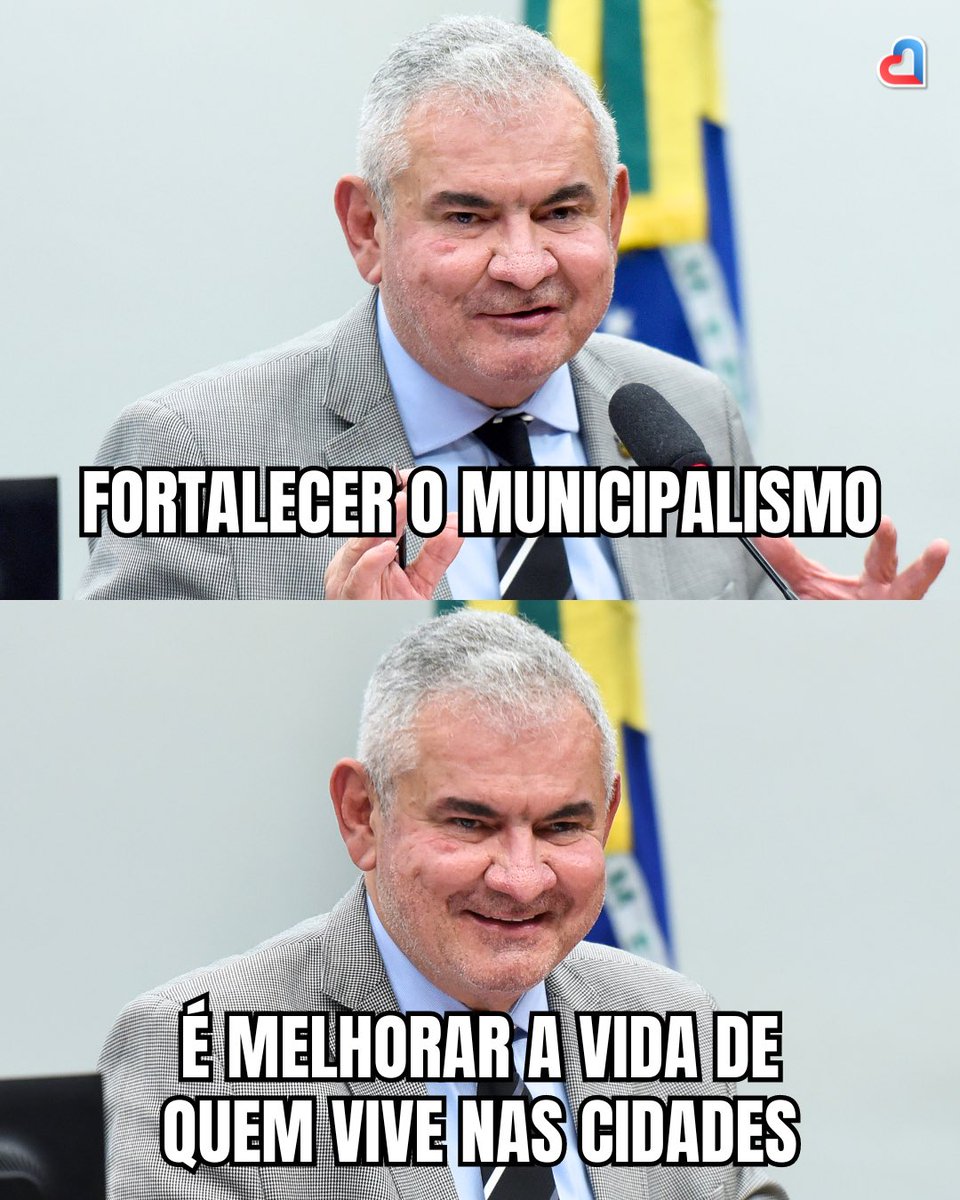 FORTALECER O MUNICIPALISMO

É MELHORAR A VIDA DE QUEM VIVE NAS CIDADES